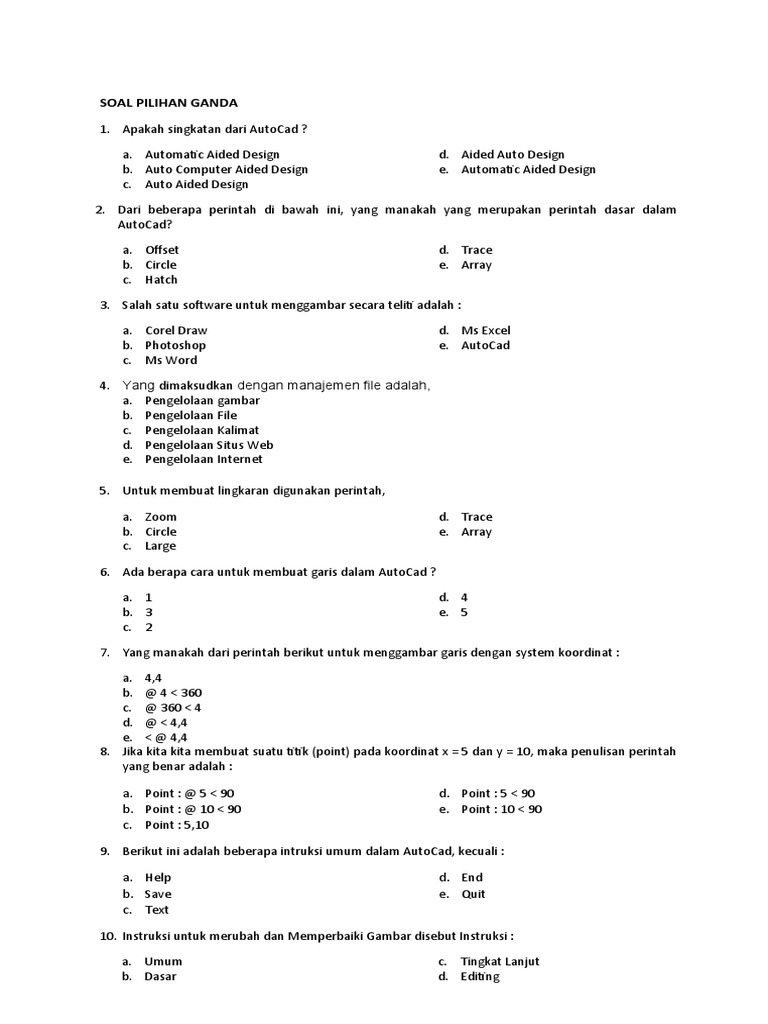 SOAL PILIHAN GANDA

1. Apakah singkatan dari AutoCad ?

a. Automatic Aided Design
b. Auto Computer Aided Design
c. Auto Aided Design
d. Aided Auto Design
e. Automatic Aided Design

2. Dari beberapa perintah di bawah ini, yang manakah yang merupakan perintah dasar dalam AutoCad?

a. Offset
b. Circle
c. Hatch
d. Trace
e. Array

3. Salah satu software untuk menggambar secara teliti adalah :

a. Corel Draw
b. Photoshop
c. Ms Word
d. Ms Excel
e. AutoCad

4. Yang dimaksudkan dengan manajemen file adalah,
a. Pengelolaan gambar
b. Pengelolaan File
c. Pengelolaan Kalimat
d. Pengelolaan Situs Web
e. Pengelolaan Internet

5. Untuk membuat lingkaran digunakan perintah,

a. Zoom
b. Circle
c. Large
d. Trace
e. Array

6. Ada berapa cara untuk membuat garis dalam AutoCad ?

a. 1
b. 3
c. 2
d. 4
e. 5

7. Yang manakah dari perintah berikut untuk menggambar garis dengan system koordinat :

a. 4,4
b. @ 4 < 360
c. @ 360 < 4
d. @ < 4,4
e. < @ 4,4

8. Jika kita kita membuat suatu titik (point) pada koordinat x = 5 dan y = 10, maka penulisan perintah yang benar adalah :

a. Point : @ 5 < 90
b. Point : @ 10 < 90
c. Point : 5,10
d. Point : 5 < 90
e. Point : 10 < 90

9. Berikut ini adalah beberapa intruksi umum dalam AutoCad, kecuali :

a. Help
b. Save
c. Text
d. End
e. Quit

10. Instruksi untuk merubah dan Memperbaiki Gambar disebut Instruksi :

a. Umum
b. Dasar
c. Tingkat Lanjut
d. Editing